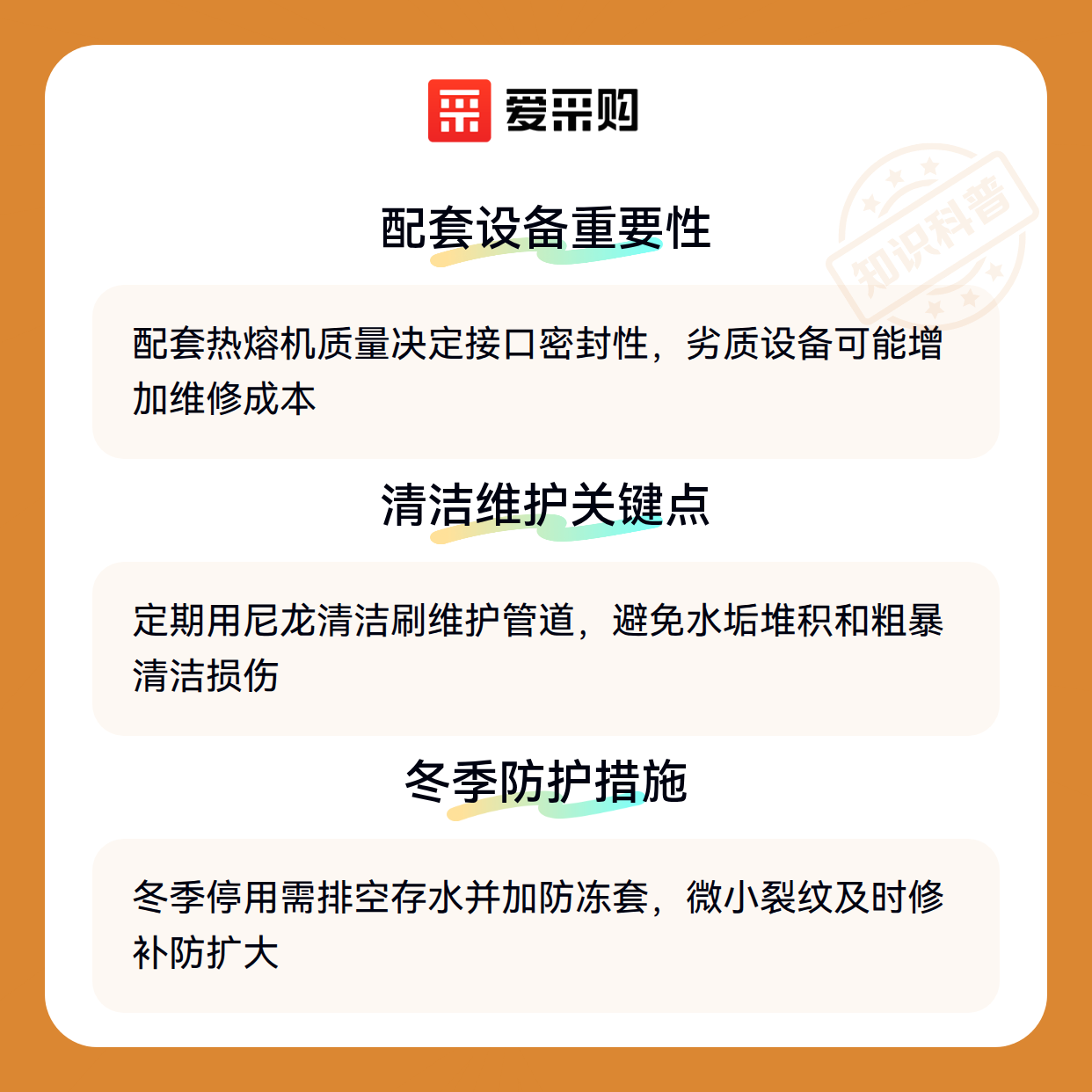 爱采购

配套设备重要性

配套热熔机质量决定接口密封性，劣质设备可能增加维修成本

清洁维护关键点

定期用尼龙清洁刷维护管道，避免水垢堆积和粗暴清洁损伤

冬季防护措施

冬季停用需排空存水并加防冻套，微小裂纹及时修补防扩大

知识科普